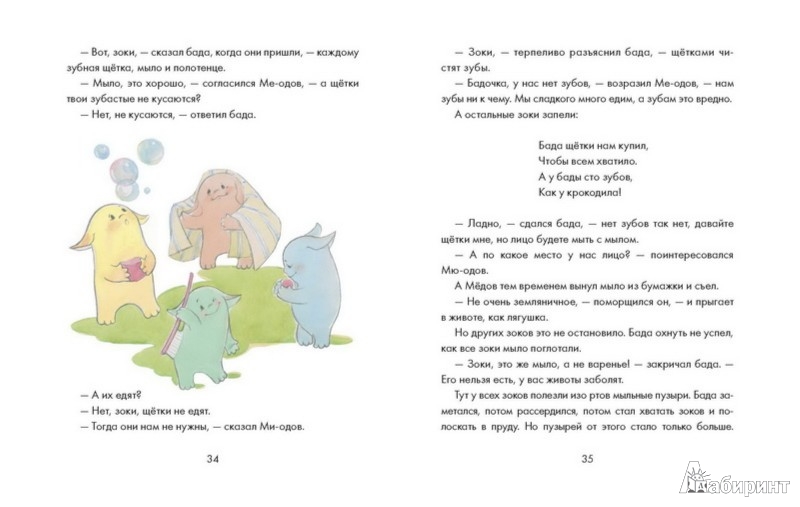 — Вот, зоки, — сказал бада, когда они пришли, — каждому зубная щётка, мыло и полотенце.

— Мыло, это хорошо, — согласился Ме-одов, — а щётки твои зубастые не кусаются?

— Нет, не кусаются, — ответил бада.

— А их едят?

— Нет, зоки, щётки не едят.

— Тогда они нам не нужны, — сказал Ми-одов.

34

— Зоки, — терпеливо разъяснил бада, — щётками чистят зубы.

— Бадочка, у нас нет зубов, — возразил Ме-одов, — нам зубы ни к чему. Мы сладкого много едим, а зубам это вредно.

А остальные зоки запели:

Бада щётки нам купил,
Чтобы всем хватило.
А у бады сто зубов,
Как у крокодила!

— Ладно, — сдался бада, — нет зубов так нет, давайте щётки мне, но лицо будете мыть с мылом.

— А по какое место у нас лицо? — поинтересовался Мю-одов.

А Мёдов тем временем вынул мыло из бумажки и съел.

— Не очень земляничное, — поморщился он, — и прыгает в животе, как лягушка.

Но других зоков это не остановило. Бада охнуть не успел, как все зоки мыло поглотали.

— Зоки, это же мыло, а не варенье! — закричал бада. — Его нельзя есть, у вас животы заболят.

Тут у всех зоков полезли изо ртов мыльные пузыри. Бада заметался, потом рассердился, потом стал хватать зоков и полоскать в пруду. Но пузырей от этого стало только больше.

35

Лабиринт